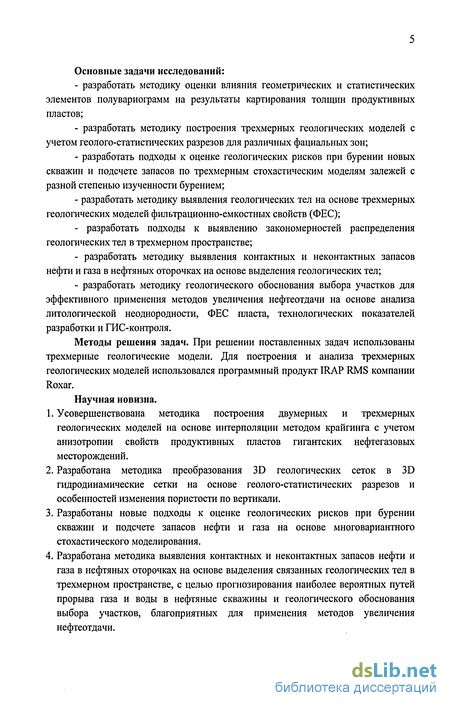 5

**Основные задачи исследований:**

- разработать методику оценки влияния геометрических и статистических элементов полувариограмм на результаты картирования толщин продуктивных пластов;

- разработать методику построения трехмерных геологических моделей с учетом геолого-статистических разрезов для различных фациальных зон;

- разработать подходы к оценке геологических рисков при бурении новых скважин и подсчете запасов по трехмерным стохастическим моделям залежей с разной степенью изученности бурением;

- разработать методику выявления геологических тел на основе трехмерных геологических моделей фильтрационно-емкостных свойств (ФЕС);

- разработать подходы к выявлению закономерностей распределения геологических тел в трехмерном пространстве;

- разработать методику выявления контактных и неконтактных запасов нефти и газа в нефтяных оторочках на основе выделения геологических тел;

- разработать методику геологического обоснования выбора участков для эффективного применения методов увеличения нефтеотдачи на основе анализа литологической неоднородности, ФЕС пласта, технологических показателей разработки и ГИС-контроля.

**Методы решения задач.** При решении поставленных задач использованы трехмерные геологические модели. Для построения и анализа трехмерных геологических моделей использовался программный продукт IRAP RMS компании Roxar.

**Научная новизна.**

1. Усовершенствована методика построения двумерных и трехмерных геологических моделей на основе интерполяции методом крайгинга с учетом анизотропии свойств продуктивных пластов гигантских нефтегазовых месторождений.

2. Разработана методика преобразования 3D геологических сеток в 3D гидродинамические сетки на основе геолого-статистических разрезов и особенностей изменения пористости по вертикали.

3. Разработаны новые подходы к оценке геологических рисков при бурении скважин и подсчете запасов нефти и газа на основе многовариантного стохастического моделирования.

4. Разработана методика выявления контактных и неконтактных запасов нефти и газа в нефтяных оторочках на основе выделения связанных геологических тел в трехмерном пространстве, с целью прогнозирования наиболее вероятных путей прорыва газа и воды в нефтяные скважины и геологического обоснования выбора участков, благоприятных для применения методов увеличения нефтеотдачи.

dsLib.net
библиотека диссертаций